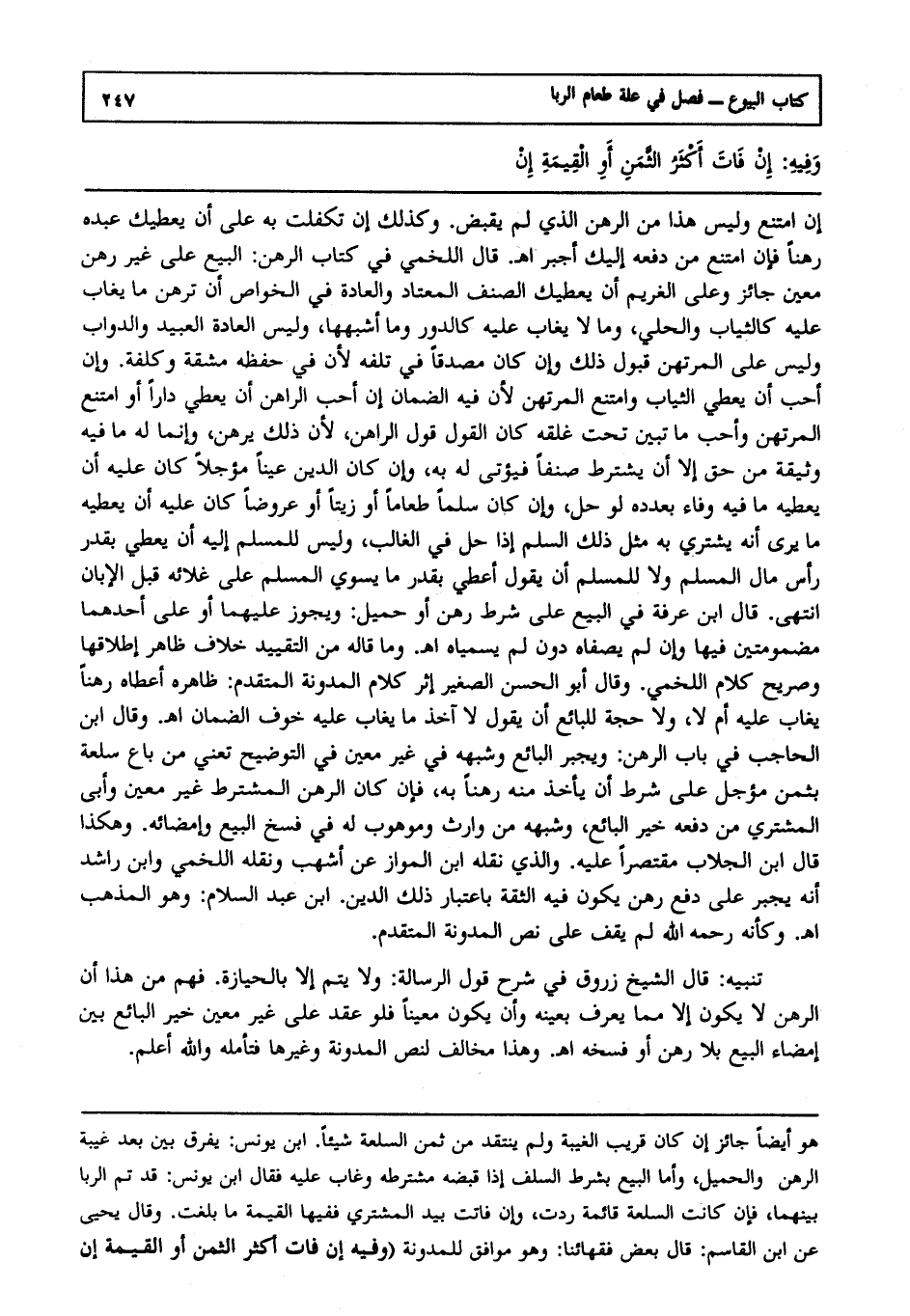 كتاب البيوع ــ فصل في علة طعام الربا ٢٤٧

وَفِيهِ: إِنْ فَاتَ أَكْثَرُ الثَّمَنِ أَوِ الْقِيمَةِ إِنْ

إن امتنع وليس هذا من الرهن الذي لم يقبض. وكذلك إن تكفلت به على أن يعطيك عبده رهناً فإن امتنع من دفعه إليك أجبر اهـ. قال اللخمي في كتاب الرهن: البيع على غير رهن معين جائز وعلى الغريم أن يعطيك الصنف المعتاد والعادة في الخواص أن ترهن ما يغاب عليه كالثياب والحلي، وما لا يغاب عليه كالدور وما أشبهها، وليس العادة العبيد والدواب وليس على المرتهن قبول ذلك وإن كان مصدقاً في تلفه لأن في حفظه مشقة وكلفة. وإن أحب أن يعطي الثياب وامتنع المرتهن لأن فيه الضمان إن أحب الراهن أن يعطي داراً أو امتنع المرتهن وأحب ما تبين تحت غلقه كان القول قول الراهن، لأن ذلك يرهن، وإنما له ما فيه وثيقة من حق إلا أن يشترط صنفاً فيؤتى له به، وإن كان الدين عيناً مؤجلاً كان عليه أن يعطيه ما فيه وفاء بعدده لو حل، وإن كان سلماً طعاماً أو زيتاً أو عروضاً كان عليه أن يعطيه ما يرى أنه يشتري به مثل ذلك السلم إذا حل في الغالب، وليس للمسلم إليه أن يعطي بقدر رأس مال المسلم ولا للمسلم أن يقول أعطي بقدر ما يسوي المسلم على غلائه قبل الإبان انتهى. قال ابن عرفة في البيع على شرط رهن أو حميل: ويجوز عليهما أو على أحدهما مضمومتين فيها وإن لم يصفاه دون لم يسمياه اهـ. وما قاله من التقييد خلاف ظاهر إطلاقها وصريح كلام اللخمي. وقال أبو الحسن الصغير إثر كلام المدونة المتقدم: ظاهره أعطاه رهناً يغاب عليه أم لا، ولا حجة للبائع أن يقول لا آخذ ما يغاب عليه خوف الضمان اهـ. وقال ابن الحاجب في باب الرهن: ويجبر البائع وشبهه في غير معين في التوضيح تعني من باع سلعة بثمن مؤجل على شرط أن يأخذ منه رهناً به، فإن كان الرهن المشترط غير معين وأبى المشتري من دفعه خير البائع، وشبهه من وارث وموهوب له في فسخ البيع وإمضائه. وهكذا قال ابن الجلاب مقتصراً عليه. والذي نقله ابن المواز عن أشهب ونقله اللخمي وابن راشد أنه يجبر على دفع رهن يكون فيه الثقة باعتبار ذلك الدين. ابن عبد السلام: وهو المذهب اهـ. وكأنه رحمه الله لم يقف على نص المدونة المتقدم.

تنبيه: قال الشيخ زروق في شرح قول الرسالة: ولا يتم إلا بالحيازة. فهم من هذا أن الرهن لا يكون إلا مما يعرف بعينه وأن يكون معيناً فلو عقد على غير معين خير البائع بين إمضاء البيع بلا رهن أو فسخه اهـ. وهذا مخالف لنص المدونة وغيرها فتأمله والله أعلم.

هو أيضاً جائز إن كان قريب الغيبة ولم ينتقد من ثمن السلعة شيئاً. ابن يونس: يفرق بين بعد غيبة الرهن والحميل، وأما البيع بشرط السلف إذا قبضه مشترطه وغاب عليه فقال ابن يونس: قد تم الربا بينهما، فإن كانت السلعة قائمة ردت، وإن فاتت بيد المشتري ففيها القيمة ما بلغت. وقال يحيى عن ابن القاسم: قال بعض فقهائنا: وهو موافق للمدونة (وفيه إن فات أكثر الثمن أو القيمة إن